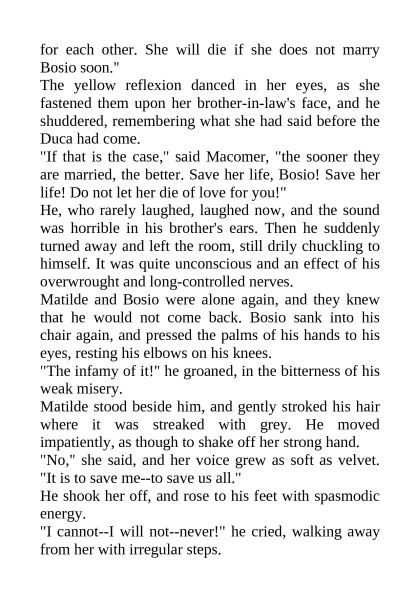 for each other. She will die if she does not marry Bosio soon."
The yellow reflexion danced in her eyes, as she fastened them upon her brother-in-law's face, and he shuddered, remembering what she had said before the Duca had come.
"If that is the case," said Macomer, "the sooner they are married, the better. Save her life, Bosio! Save her life! Do not let her die of love for you!"
He, who rarely laughed, laughed now, and the sound was horrible in his brother's ears. Then he suddenly turned away and left the room, still drily chuckling to himself. It was quite unconscious and an effect of his overwrought and long-controlled nerves.
Matilde and Bosio were alone again, and they knew that he would not come back. Bosio sank into his chair again, and pressed the palms of his hands to his eyes, resting his elbows on his knees.
"The infamy of it!" he groaned, in the bitterness of his weak misery.
Matilde stood beside him, and gently stroked his hair where it was streaked with grey. He moved impatiently, as though to shake off her strong hand.
"No," she said, and her voice grew as soft as velvet. "It is to save me--to save us all."
He shook her off, and rose to his feet with spasmodic energy.
"I cannot--I will not--never!" he cried, walking away from her with irregular steps.